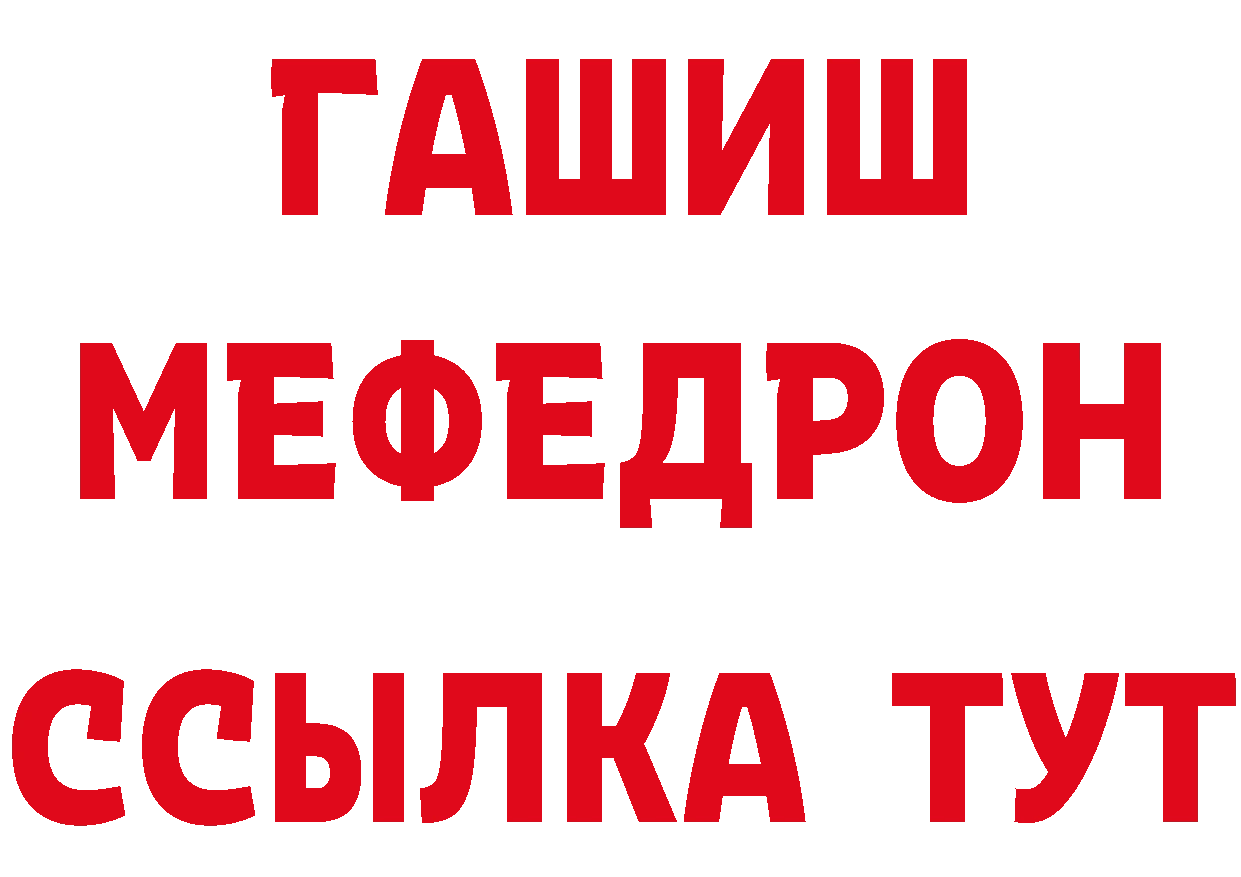 ГАШИШ
МЕФЕДРОН
ССЫЛКА ТУТ